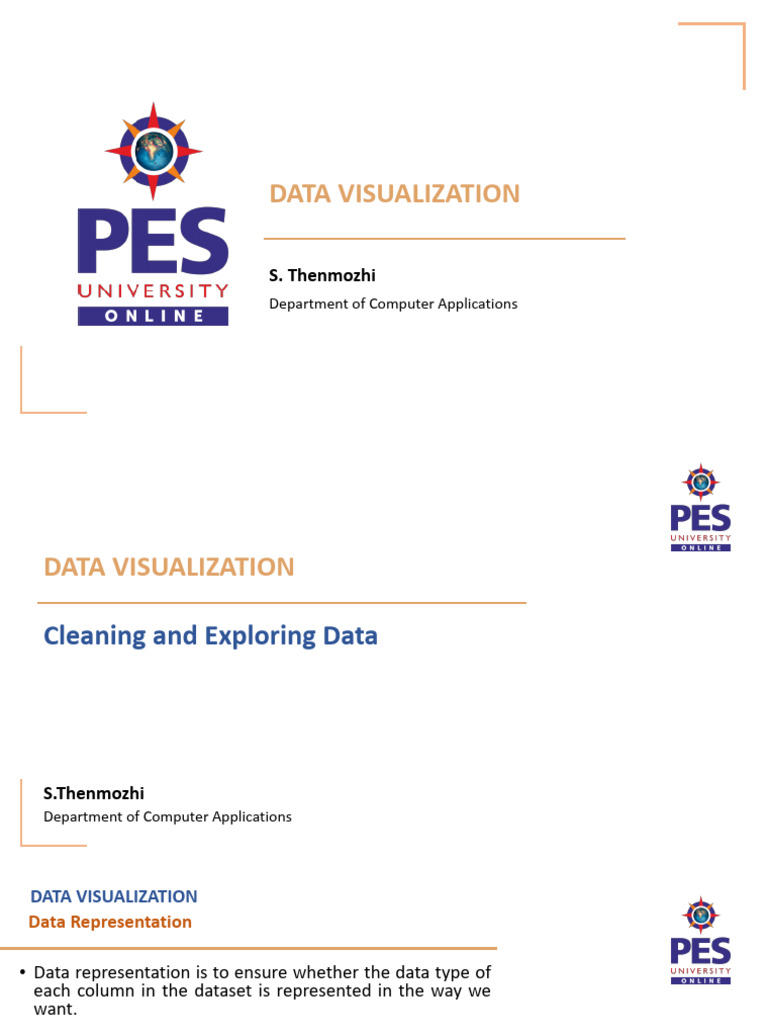 PES
UNIVERSITY
ONLINE

DATA VISUALIZATION

S. Thenmozhi

Department of Computer Applications

PES
UNIVERSITY
ONLINE

DATA VISUALIZATION

Cleaning and Exploring Data

S.Thenmozhi

Department of Computer Applications

DATA VISUALIZATION

Data Representation

PES
UNIVERSITY
ONLINE

• Data representation is to ensure whether the data type of each column in the dataset is represented in the way we want.